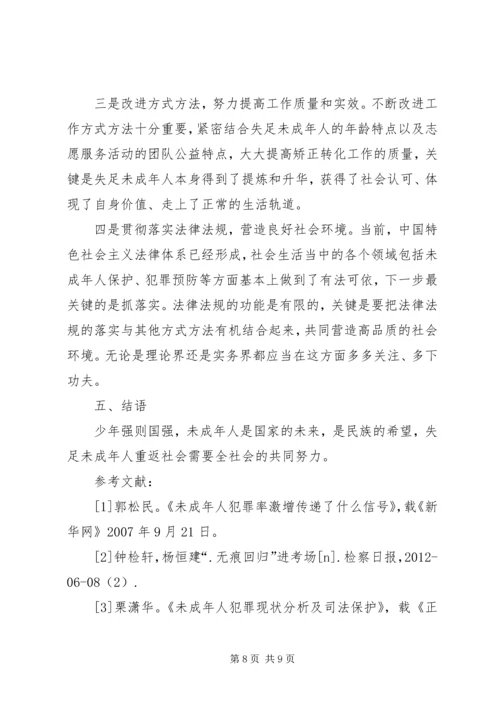 三是改进方式方法，努力提高工作质量和实效。不断改进工作方式方法十分重要，紧密结合失足未成年人的年龄特点以及志愿服务活动的团队公益特点，大大提高矫正转化工作的质量，关键是失足未成年人本身得到了提炼和升华，获得了社会认可、体现了自身价值、走上了正常的生活轨道。

四是贯彻落实法律法规，营造良好社会环境。当前，中国特色社会主义法律体系已经形成，社会生活当中的各个领域包括未成年人保护、犯罪预防等方面基本上做到了有法可依，下一步最关键的是抓落实。法律法规的功能是有限的，关键是要把法律法规的落实与其他方式方法有机结合起来，共同营造高品质的社会环境。无论是理论界还是实务界都应当在这方面多多关注、多下功夫。

五、结语

少年强则国强，未成年人是国家的未来，是民族的希望，失足未成年人重返社会需要全社会的共同努力。

参考文献：

[1]郭松民。《未成年人犯罪率激增传递了什么信号》，载《新华网》2007 年 9 月 21 日。

[2]钟检轩，杨恒建“.无痕回归”进考场[n].检察日报，2012-06-08（2）.

[3]栗潇华。《未成年人犯罪现状分析及司法保护》，载《正

第 8 页 共 9 页